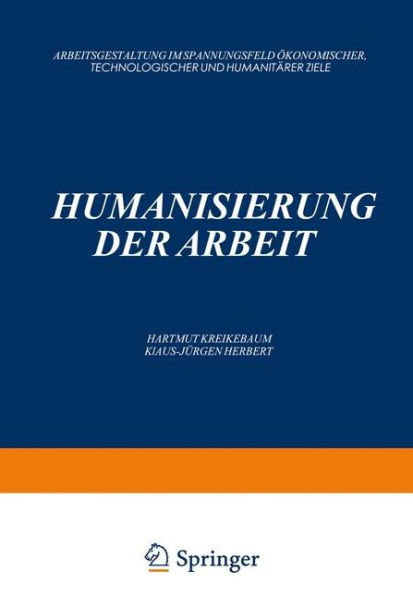 ARBEITSGESTALTUNG IM SPANNUNGSFELD ÖKONOMISCHER, TECHNOLOGISCHER UND HUMANITÄRER ZIELE

HUMANISIERUNG DER ARBEIT

HARTMUT KREIKEBAUM
KIAUS-JÜRGEN HERBERT

Springer